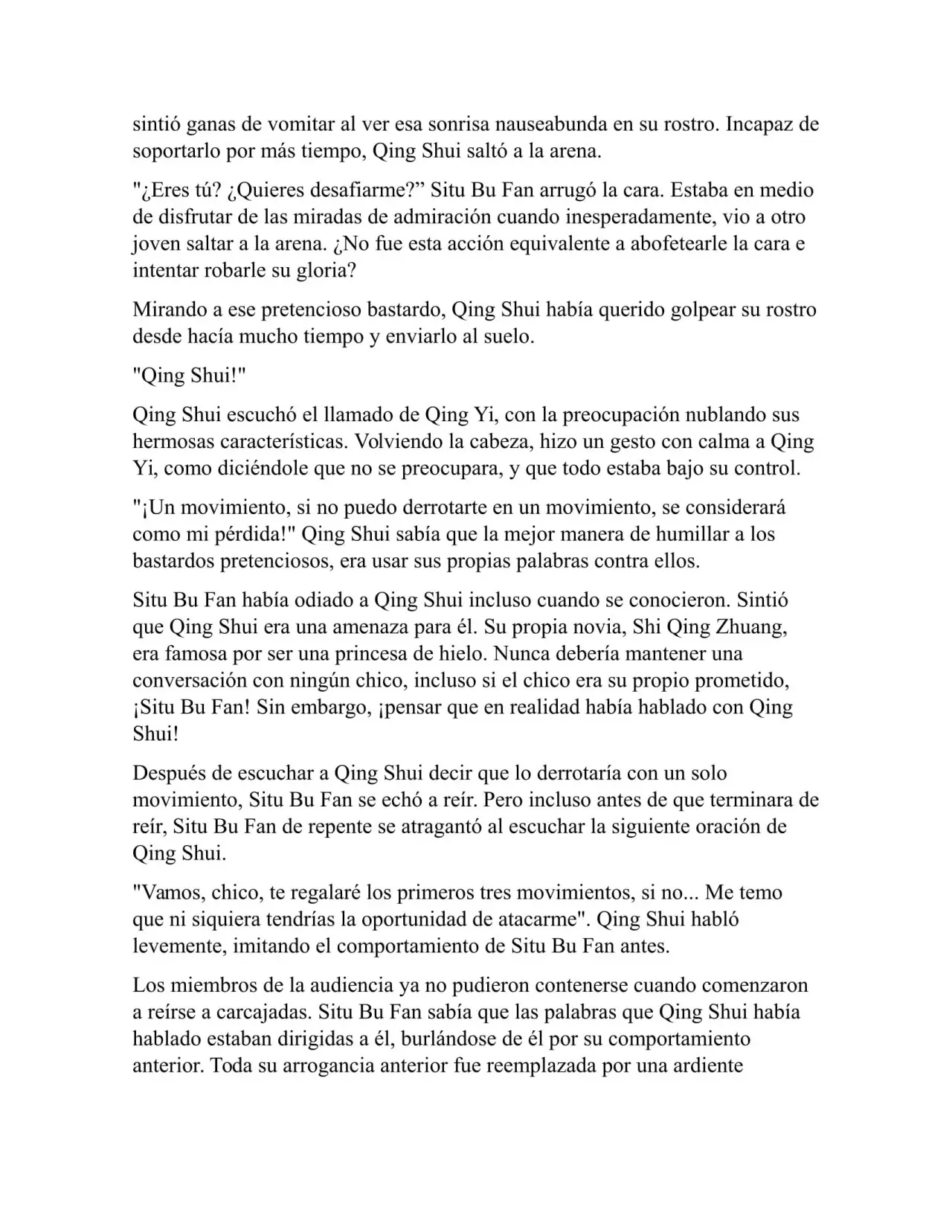 sintió ganas de vomitar al ver esa sonrisa nauseabunda en su rostro. Incapaz de soportarlo por más tiempo, Qing Shui saltó a la arena.

"¿Eres tú? ¿Quieres desafiarme?” Situ Bu Fan arrugó la cara. Estaba en medio de disfrutar de las miradas de admiración cuando inesperadamente, vio a otro joven saltar a la arena. ¿No fue esta acción equivalente a abofetearle la cara e intentar robarle su gloria?

Mirando a ese pretencioso bastardo, Qing Shui había querido golpear su rostro desde hacía mucho tiempo y enviarlo al suelo.

"Qing Shui!"

Qing Shui escuchó el llamado de Qing Yi, con la preocupación nublando sus hermosas características. Volviendo la cabeza, hizo un gesto con calma a Qing Yi, como diciéndole que no se preocupara, y que todo estaba bajo su control.

"¡Un movimiento, si no puedo derrotarte en un movimiento, se considerará como mi pérdida!" Qing Shui sabía que la mejor manera de humillar a los bastardos pretenciosos, era usar sus propias palabras contra ellos.

Situ Bu Fan había odiado a Qing Shui incluso cuando se conocieron. Sintió que Qing Shui era una amenaza para él. Su propia novia, Shi Qing Zhuang, era famosa por ser una princesa de hielo. Nunca debería mantener una conversación con ningún chico, incluso si el chico era su propio prometido, ¡Situ Bu Fan! Sin embargo, ¡pensar que en realidad había hablado con Qing Shui!

Después de escuchar a Qing Shui decir que lo derrotaría con un solo movimiento, Situ Bu Fan se echó a reír. Pero incluso antes de que terminara de reír, Situ Bu Fan de repente se atragantó al escuchar la siguiente oración de Qing Shui.

"Vamos, chico, te regalaré los primeros tres movimientos, si no... Me temo que ni siquiera tendrías la oportunidad de atacarme". Qing Shui habló levemente, imitando el comportamiento de Situ Bu Fan antes.

Los miembros de la audiencia ya no pudieron contenerse cuando comenzaron a reírse a carcajadas. Situ Bu Fan sabía que las palabras que Qing Shui había hablado estaban dirigidas a él, burlándose de él por su comportamiento anterior. Toda su arrogancia anterior fue reemplazada por una ardiente